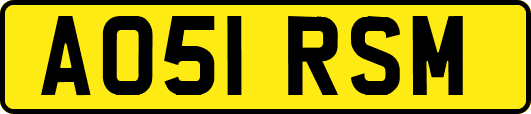 AO51 RSM